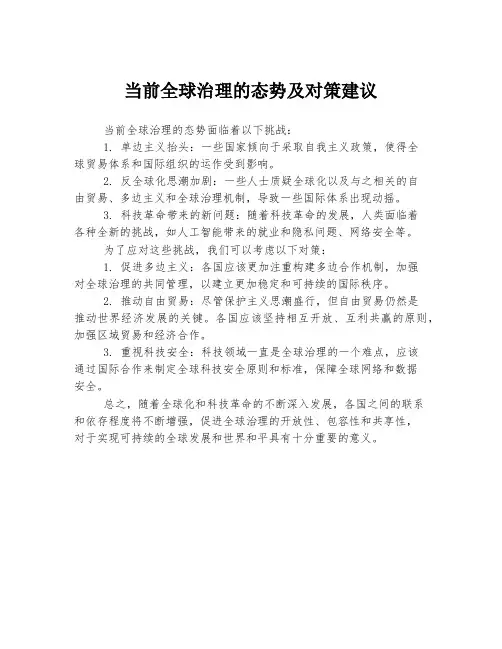 当前全球治理的态势及对策建议

当前全球治理的态势面临着以下挑战：

1. 单边主义抬头：一些国家倾向于采取自我主义政策，使得全球贸易体系和国际组织的运作受到影响。

2. 反全球化思潮加剧：一些人士质疑全球化以及与之相关的自由贸易、多边主义和全球治理机制，导致一些国际体系出现动摇。

3. 科技革命带来的新问题：随着科技革命的发展，人类面临着各种全新的挑战，如人工智能带来的就业和隐私问题、网络安全等。

为了应对这些挑战，我们可以考虑以下对策：

1. 促进多边主义：各国应该更加注重构建多边合作机制，加强对全球治理的共同管理，以建立更加稳定和可持续的国际秩序。

2. 推动自由贸易：尽管保护主义思潮盛行，但自由贸易仍然是推动世界经济发展的关键。各国应该坚持相互开放、互利共赢的原则，加强区域贸易和经济合作。

3. 重视科技安全：科技领域一直是全球治理的一个难点，应该通过国际合作来制定全球科技安全原则和标准，保障全球网络和数据安全。

总之，随着全球化和科技革命的不断深入发展，各国之间的联系和依存程度将不断增强，促进全球治理的开放性、包容性和共享性，对于实现可持续的全球发展和世界和平具有十分重要的意义。